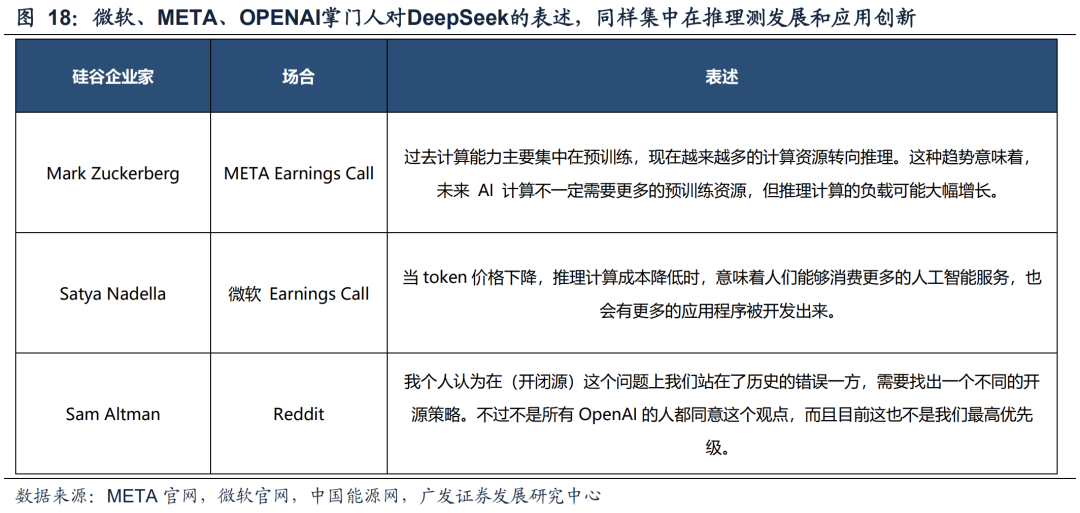 图 18：微软、META、OPENAI掌门人对DeepSeek的表述，同样集中在推理测发展和应用创新

| 硅谷企业家 | 场合 | 表述 |
|---|---|---|
| Mark Zuckerberg | META Earnings Call | 过去计算能力主要集中在预训练，现在越来越多的计算资源转向推理。这种趋势意味着，未来 AI 计算不一定需要更多的预训练资源，但推理计算的负载可能大幅增长。 |
| Satya Nadella | 微软 Earnings Call | 当 token 价格下降，推理计算成本降低时，意味着人们能够消费更多的人工智能服务，也会有更多的应用程序被开发出来。 |
| Sam Altman | Reddit | 我个人认为在（开闭源）这个问题上我们站在了历史的错误一方，需要找出一个不同的开源策略。不过不是所有 OpenAI 的人都同意这个观点，而且目前这也不是我们最高优先级。 |

数据来源：META 官网，微软官网，中国能源网，广发证券发展研究中心